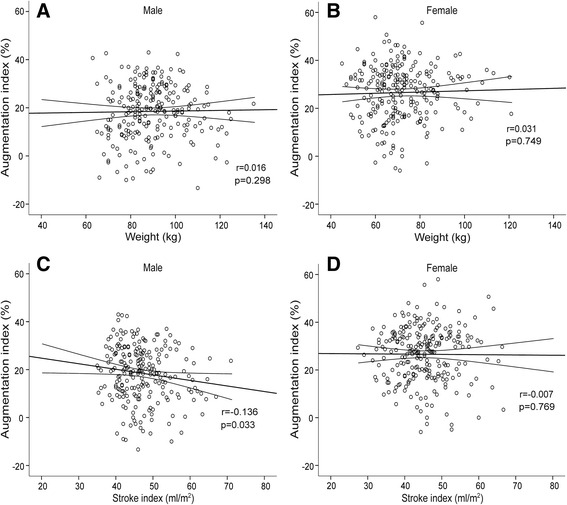 A
Male
Augmentation index (%)
60
40
20
0
-20
r=0.016
p=0.298
40 60 80 100 120 140
Weight (kg)

B
Female
Augmentation index (%)
60
40
20
0
-20
r=0.031
p=0.749
40 60 80 100 120 140
Weight (kg)

C
Male
Augmentation index (%)
60
40
20
0
-20
r=-0.136
p=0.033
20 30 40 50 60 70 80
Stroke index (ml/m$^2$)

D
Female
Augmentation index (%)
60
40
20
0
-20
r=-0.007
p=0.769
20 30 40 50 60 70 80
Stroke index (ml/m$^2$)